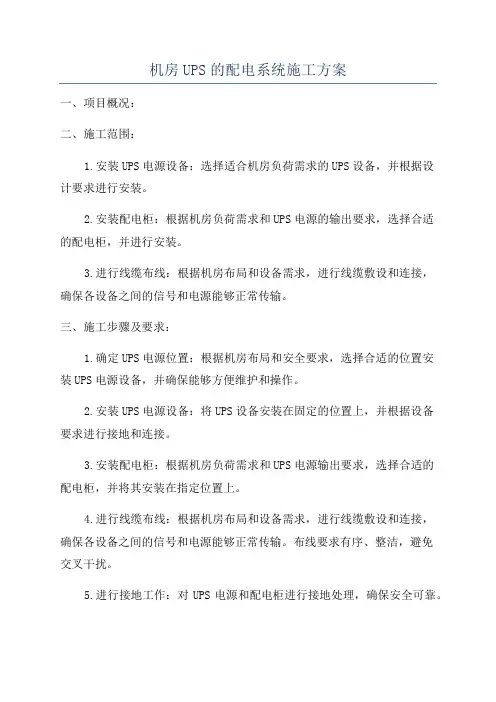 机房UPS的配电系统施工方案

一、项目概况：

二、施工范围：

1.安装UPS电源设备：选择适合机房负荷需求的UPS设备，并根据设计要求进行安装。

2.安装配电柜：根据机房负荷需求和UPS电源的输出要求，选择合适的配电柜，并进行安装。

3.进行线缆布线：根据机房布局和设备需求，进行线缆敷设和连接，确保各设备之间的信号和电源能够正常传输。

三、施工步骤及要求：

1.确定UPS电源位置：根据机房布局和安全要求，选择合适的位置安装UPS电源设备，并确保能够方便维护和操作。

2.安装UPS电源设备：将UPS设备安装在固定的位置上，并根据设备要求进行接地和连接。

3.安装配电柜：根据机房负荷需求和UPS电源输出要求，选择合适的配电柜，并将其安装在指定位置上。

4.进行线缆布线：根据机房布局和设备需求，进行线缆敷设和连接，确保各设备之间的信号和电源能够正常传输。布线要求有序、整洁，避免交叉干扰。

5.进行接地工作：对UPS电源和配电柜进行接地处理，确保安全可靠。